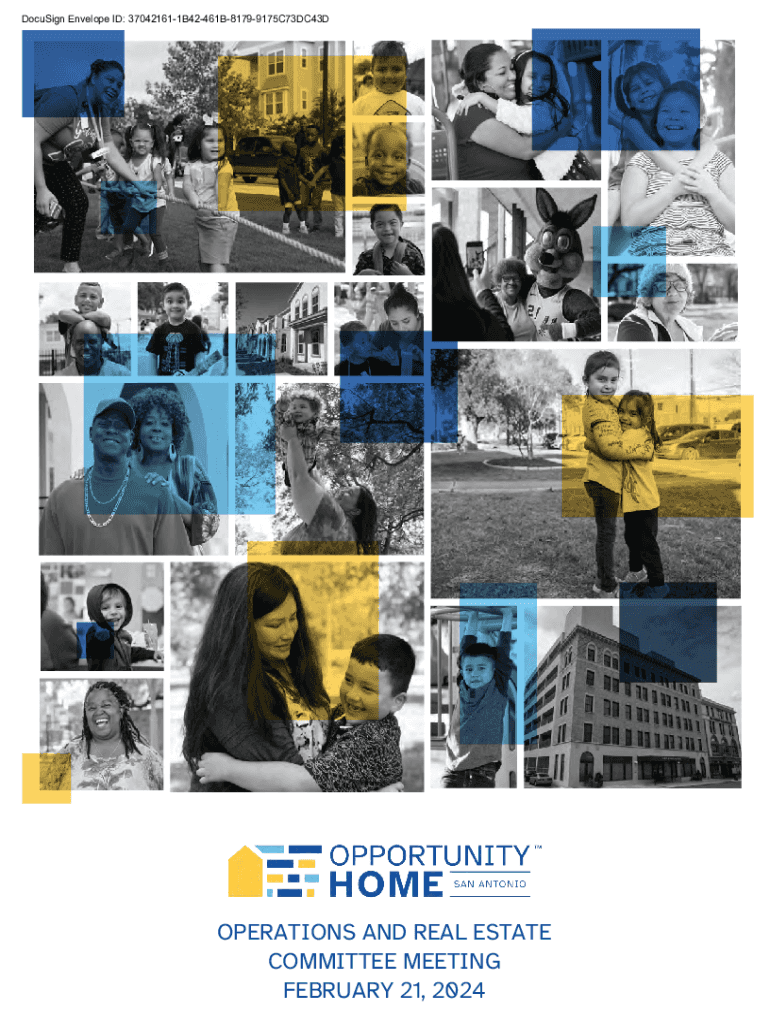 DocuSign Envelope ID: 37042161-1B42-461B-8179-9175C73DC43D

OPPORTUNITY™
HOME
SAN ANTONIO

OPERATIONS AND REAL ESTATE
COMMITTEE MEETING
FEBRUARY 21, 2024